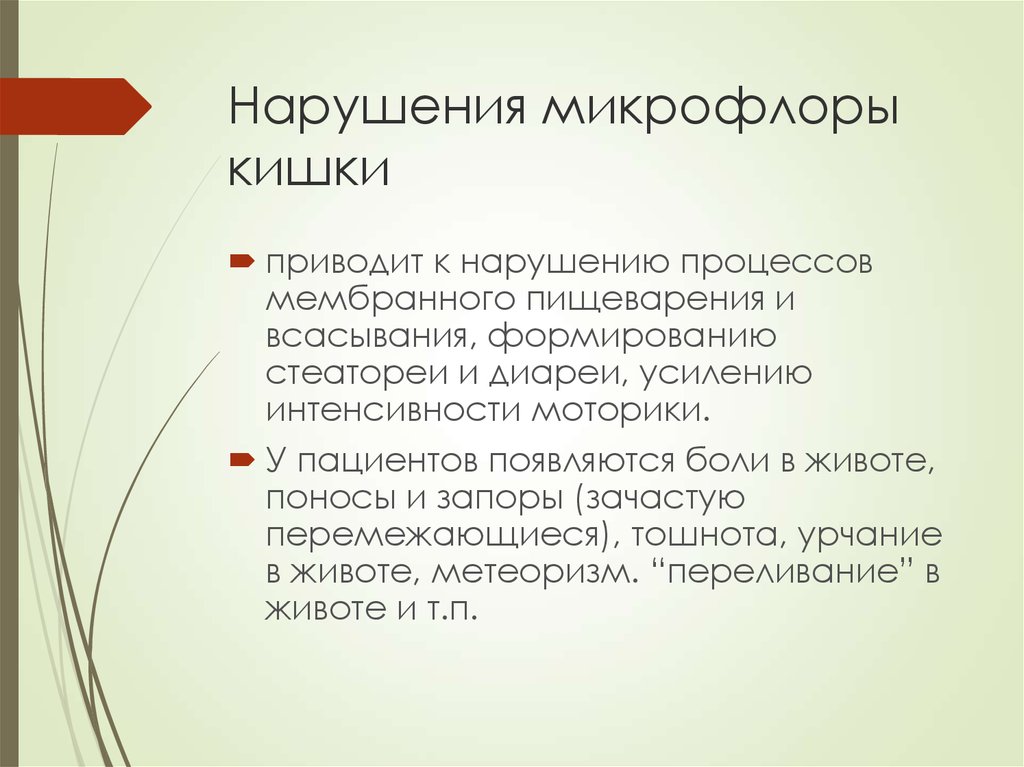 Нарушения микрофлоры кишки

приводит к нарушению процессов мембранного пищеварения и всасывания, формированию стеатореи и диареи, усилению интенсивности моторики.

У пациентов появляются боли в животе, поносы и запоры (зачастую перемежающиеся), тошнота, урчание в животе, метеоризм. “переливание” в животе и т.п.